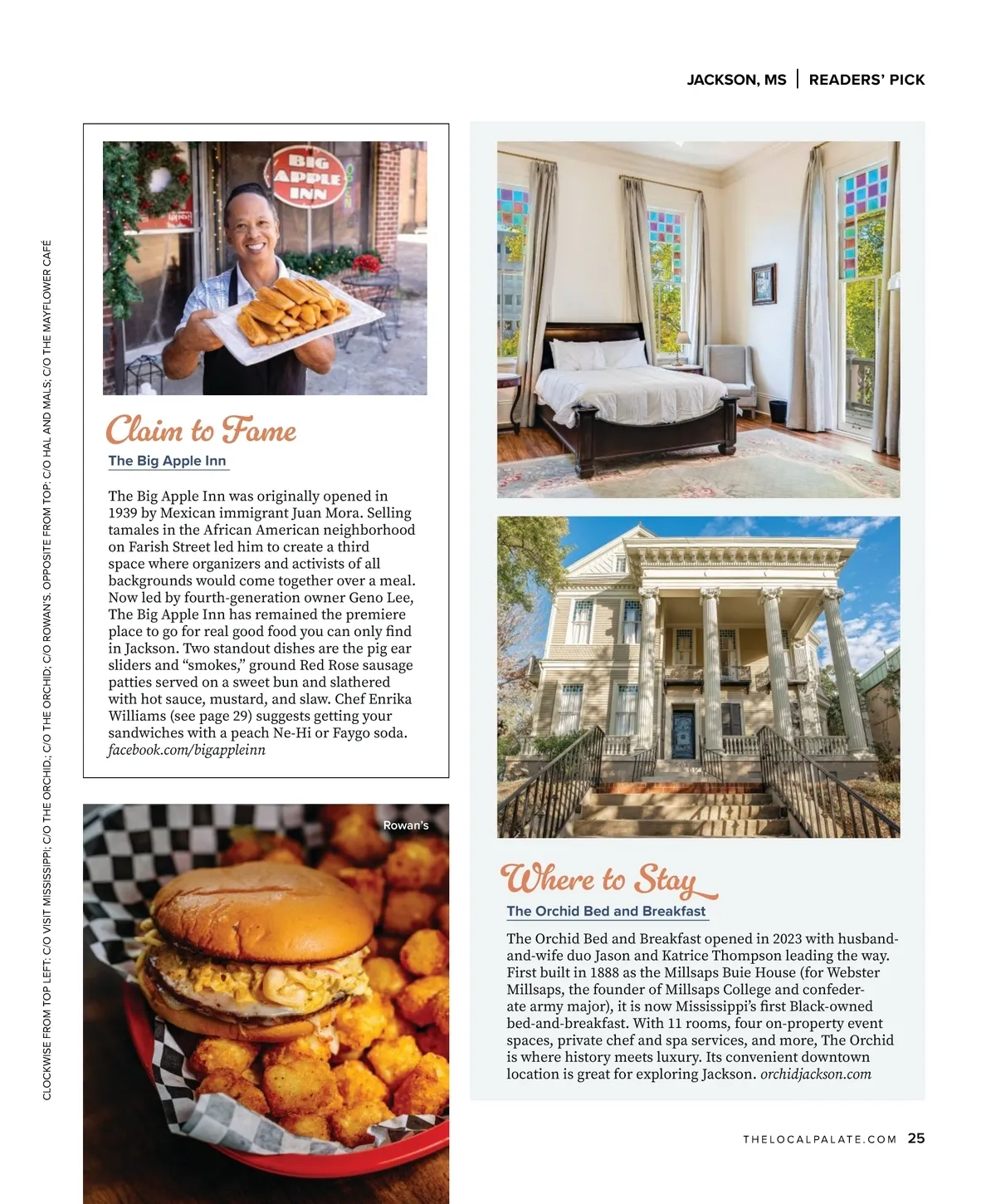 JACKSON, MS | READERS' PICK

CLOCKWISE FROM TOP LEFT: C/O VISIT MISSISSIPPI; C/O THE ORCHID; C/O THE ORCHID; C/O ROWAN'S. OPPOSITE FROM TOP: C/O HAL AND MALS; C/O THE MAYFLOWER CAFÉ

BIG APPLE INN

OPEN

Claim to Fame

The Big Apple Inn

The Big Apple Inn was originally opened in 1939 by Mexican immigrant Juan Mora. Selling tamales in the African American neighborhood on Farish Street led him to create a third space where organizers and activists of all backgrounds would come together over a meal. Now led by fourth-generation owner Geno Lee, The Big Apple Inn has remained the premiere place to go for real good food you can only find in Jackson. Two standout dishes are the pig ear sliders and "smokes," ground Red Rose sausage patties served on a sweet bun and slathered with hot sauce, mustard, and slaw. Chef Enrika Williams (see page 29) suggests getting your sandwiches with a peach Ne-Hi or Faygo soda. facebook.com/bigappleinn

Rowan's

Where to Stay

The Orchid Bed and Breakfast

The Orchid Bed and Breakfast opened in 2023 with husband-and-wife duo Jason and Katrice Thompson leading the way. First built in 1888 as the Millsaps Buie House (for Webster Millsaps, the founder of Millsaps College and confederate army major), it is now Mississippi's first Black-owned bed-and-breakfast. With 11 rooms, four on-property event spaces, private chef and spa services, and more, The Orchid is where history meets luxury. Its convenient downtown location is great for exploring Jackson. orchidjackson.com

THELOCALPALATE.COM 25